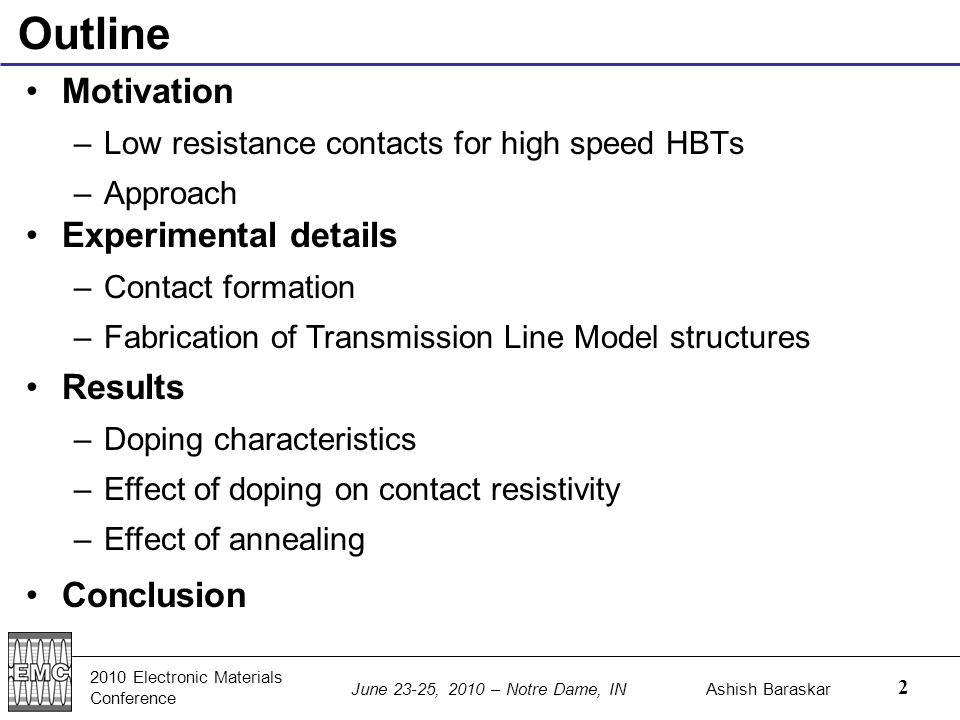 Outline

• Motivation
– Low resistance contacts for high speed HBTs
– Approach

• Experimental details
– Contact formation
– Fabrication of Transmission Line Model structures

• Results
– Doping characteristics
– Effect of doping on contact resistivity
– Effect of annealing

• Conclusion

EMC

2010 Electronic Materials Conference

June 23-25, 2010 – Notre Dame, IN

Ashish Baraskar

2